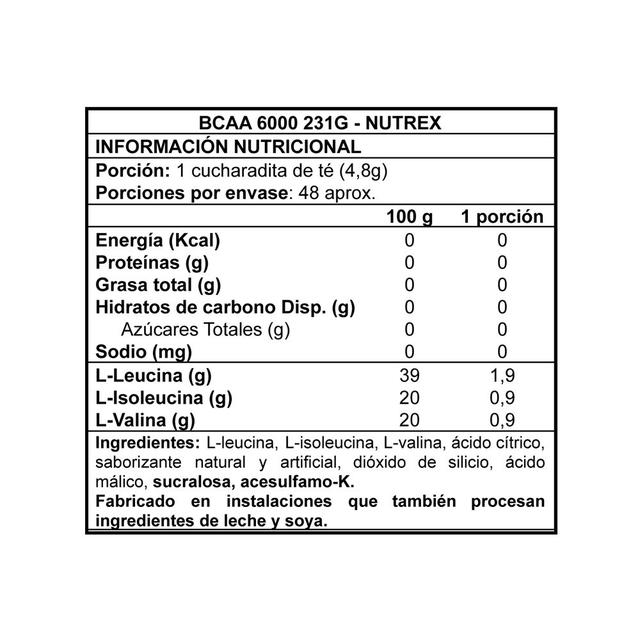 BCAA 6000 231G - NUTREX

INFORMACIÓN NUTRICIONAL

Porción: 1 cucharadita de té (4,8g)
Porciones por envase: 48 aprox.

| | 100 g | 1 porción |
|---|---|---|
| Energía (Kcal) | 0 | 0 |
| Proteínas (g) | 0 | 0 |
| Grasa total (g) | 0 | 0 |
| Hidratos de carbono Disp. (g) | 0 | 0 |
| Azúcares Totales (g) | 0 | 0 |
| Sodio (mg) | 0 | 0 |
| L-Leucina (g) | 39 | 1,9 |
| L-Isoleucina (g) | 20 | 0,9 |
| L-Valina (g) | 20 | 0,9 |

Ingredientes: L-leucina, L-isoleucina, L-valina, ácido cítrico, saborizante natural y artificial, dióxido de silicio, ácido málico, sucralosa, acesulfamo-K.
Fabricado en instalaciones que también procesan ingredientes de leche y soya.